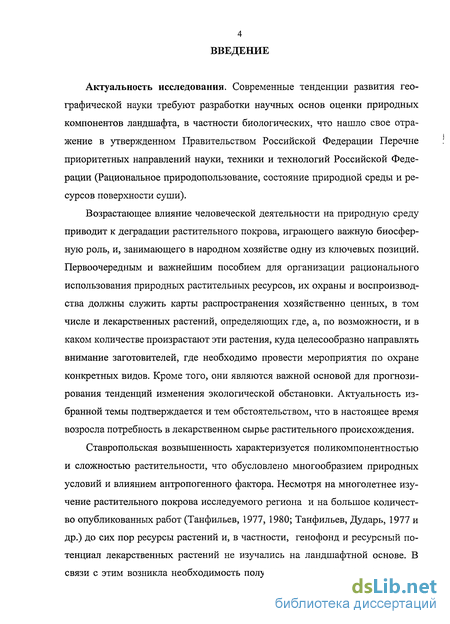 4

ВВЕДЕНИЕ

Актуальность исследования. Современные тенденции развития географической науки требуют разработки научных основ оценки природных компонентов ландшафта, в частности биологических, что нашло свое отражение в утвержденном Правительством Российской Федерации Перечне приоритетных направлений науки, техники и технологий Российской Федерации (Рациональное природопользование, состояние природной среды и ресурсов поверхности суши).

Возрастающее влияние человеческой деятельности на природную среду приводит к деградации растительного покрова, играющего важную биосферную роль, и, занимающего в народном хозяйстве одну из ключевых позиций. Первоочередным и важнейшим пособием для организации рационального использования природных растительных ресурсов, их охраны и воспроизводства должны служить карты распространения хозяйственно ценных, в том числе и лекарственных растений, определяющих где, а, по возможности, и в каком количестве произрастают эти растения, куда целесообразно направлять внимание заготовителей, где необходимо провести мероприятия по охране конкретных видов. Кроме того, они являются важной основой для прогнозирования тенденций изменения экологической обстановки. Актуальность избранной темы подтверждается и тем обстоятельством, что в настоящее время возросла потребность в лекарственном сырье растительного происхождения.

Ставропольская возвышенность характеризуется поликомпонентностью и сложностью растительности, что обусловлено многообразием природных условий и влиянием антропогенного фактора. Несмотря на многолетнее изучение растительного покрова исследуемого региона и на большое количество опубликованных работ (Танфильев, 1977, 1980; Танфильев, Дударь, 1977 и др.) до сих пор ресурсы растений и, в частности, генофонд и ресурсный потенциал лекарственных растений не изучались на ландшафтной основе. В связи с этим возникла необходимость полу

dsLib.net
библиотека диссертаций